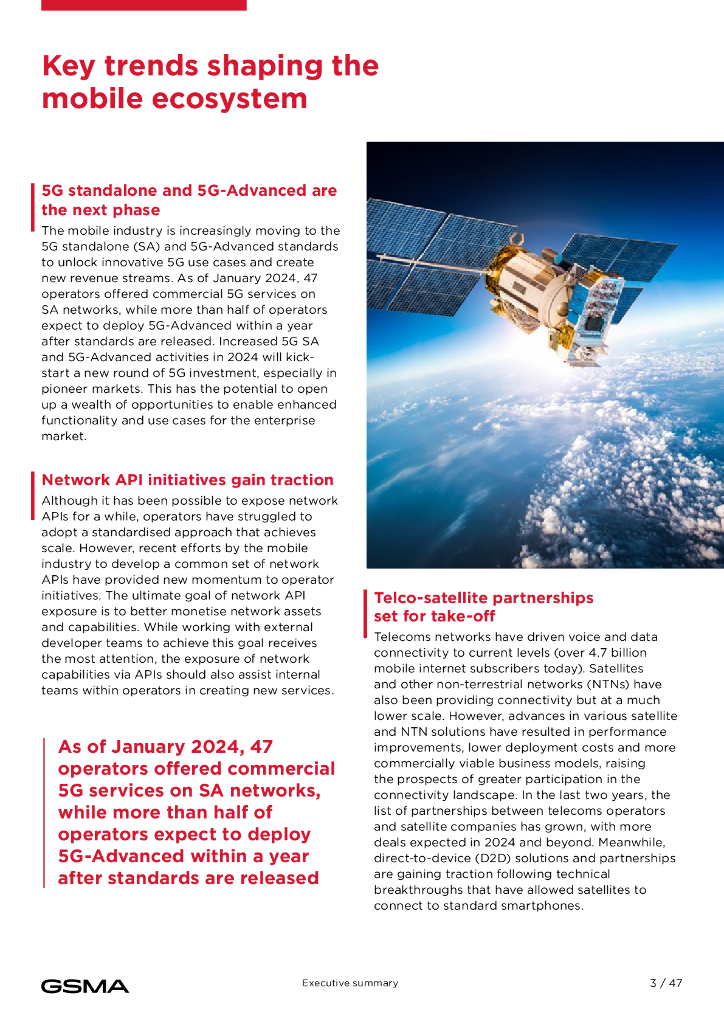 Key trends shaping the mobile ecosystem

5G standalone and 5G-Advanced are the next phase

The mobile industry is increasingly moving to the 5G standalone (SA) and 5G-Advanced standards to unlock innovative 5G use cases and create new revenue streams. As of January 2024, 47 operators offered commercial 5G services on SA networks, while more than half of operators expect to deploy 5G-Advanced within a year after standards are released. Increased 5G SA and 5G-Advanced activities in 2024 will kick-start a new round of 5G investment, especially in pioneer markets. This has the potential to open up a wealth of opportunities to enable enhanced functionality and use cases for the enterprise market.

Network API initiatives gain traction

Although it has been possible to expose network APIs for a while, operators have struggled to adopt a standardised approach that achieves scale. However, recent efforts by the mobile industry to develop a common set of network APIs have provided new momentum to operator initiatives. The ultimate goal of network API exposure is to better monetise network assets and capabilities. While working with external developer teams to achieve this goal receives the most attention, the exposure of network capabilities via APIs should also assist internal teams within operators in creating new services.

As of January 2024, 47 operators offered commercial 5G services on SA networks, while more than half of operators expect to deploy 5G-Advanced within a year after standards are released

Telco-satellite partnerships set for take-off

Telecoms networks have driven voice and data connectivity to current levels (over 4.7 billion mobile internet subscribers today). Satellites and other non-terrestrial networks (NTNs) have also been providing connectivity but at a much lower scale. However, advances in various satellite and NTN solutions have resulted in performance improvements, lower deployment costs and more commercially viable business models, raising the prospects of greater participation in the connectivity landscape. In the last two years, the list of partnerships between telecoms operators and satellite companies has grown, with more deals expected in 2024 and beyond. Meanwhile, direct-to-device (D2D) solutions and partnerships are gaining traction following technical breakthroughs that have allowed satellites to connect to standard smartphones.

GSMA

Executive summary

3 / 47